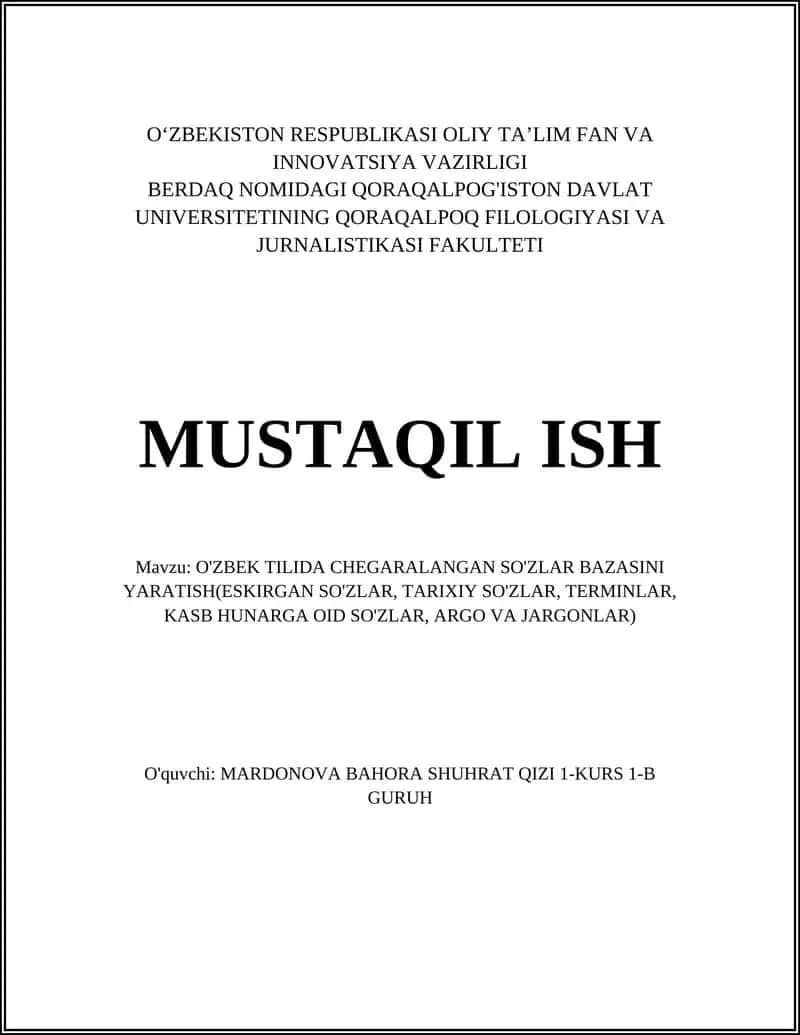 O‘ZBEKISTON RESPUBLIKASI OLIY TA’LIM FAN VA INNOVATSIYA VAZIRLIGI
BERDAQ NOMIDAGI QORAQALPOG'ISTON DAVLAT UNIVERSITETINING QORAQALPOQ FILOLOGIYASI VA JURNALISTIKASI FAKULTETI

MUSTAQIL ISH

Mavzu: O'ZBEK TILIDA CHEGARALANGAN SO'ZLAR BAZASINI YARATISH(ESKIRGAN SO'ZLAR, TARIXIY SO'ZLAR, TERMINLAR, KASB HUNARGA OID SO'ZLAR, ARGO VA JARGONLAR)

O'quvchi: MARDONOVA BAHORA SHUHRAT QIZI 1-KURS 1-B GURUH